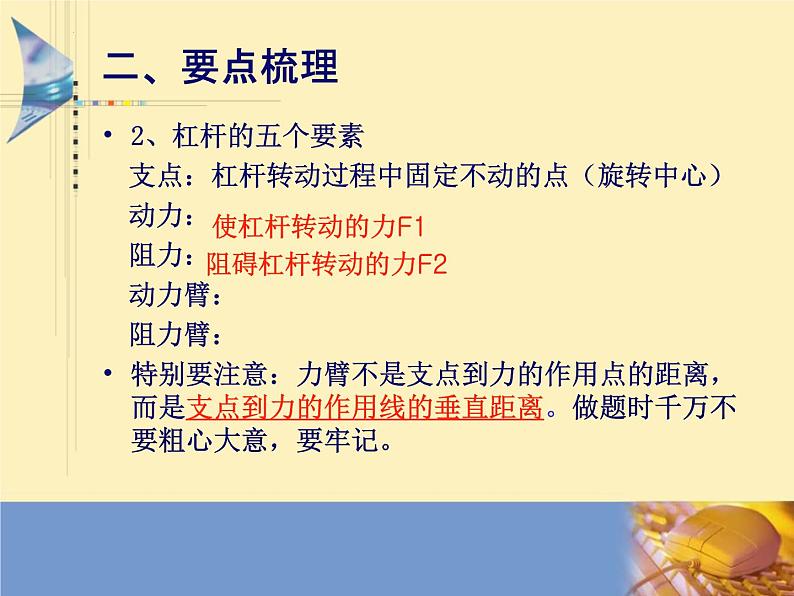 二、要点梳理

• 2、杠杆的五个要素

支点：杠杆转动过程中固定不动的点（旋转中心）

动力：使杠杆转动的力F1

阻力：阻碍杠杆转动的力F2

动力臂：

阻力臂：

• 特别要注意：力臂不是支点到力的作用点的距离，而是支点到力的作用线的垂直距离。做题时千万不要粗心大意，要牢记。